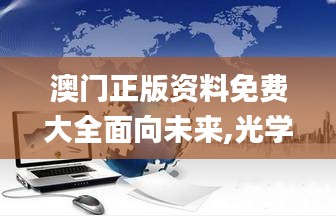 澳门正版资料免费大全面向未来,光学